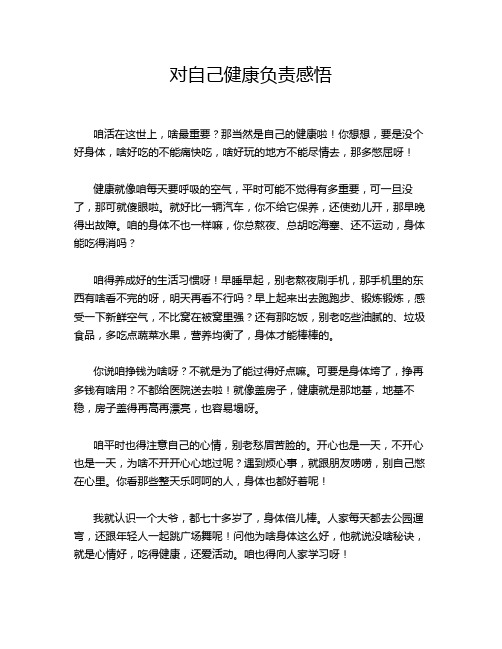 对自己健康负责感悟

咱活在这世上，啥最重要？那当然是自己的健康啦！你想想，要是没个好身体，啥好吃的不能痛快吃，啥好玩的地方不能尽情去，那多憋屈呀！

健康就像咱每天要呼吸的空气，平时可能不觉得有多重要，可一旦没了，那可就傻眼啦。就好比一辆汽车，你不给它保养，还使劲儿开，那早晚得出故障。咱的身体不也一样嘛，你总熬夜、总胡吃海塞、还不运动，身体能吃得消吗？

咱得养成好的生活习惯呀！早睡早起，别老熬夜刷手机，那手机里的东西有啥看不完的呀，明天再看不行吗？早上起来出去跑跑步、锻炼锻炼，感受一下新鲜空气，不比窝在被窝里强？还有那吃饭，别老吃些油腻的、垃圾食品，多吃点蔬菜水果，营养均衡了，身体才能棒棒的。

你说咱挣钱为啥呀？不就是为了能过得好点嘛。可要是身体垮了，挣再多钱有啥用？不都给医院送去啦！就像盖房子，健康就是那地基，地基不稳，房子盖得再高再漂亮，也容易塌呀。

咱平时也得注意自己的心情，别老愁眉苦脸的。开心也是一天，不开心也是一天，为啥不开开心心地过呢？遇到烦心事，就跟朋友唠唠，别自己憋在心里。你看那些整天乐呵呵的人，身体也都好着呢！

我就认识一个大爷，都七十多岁了，身体倍儿棒。人家每天都去公园遛弯，还跟年轻人一起跳广场舞呢！问他为啥身体这么好，他就说没啥秘诀，就是心情好，吃得健康，还爱活动。咱也得向人家学习呀！